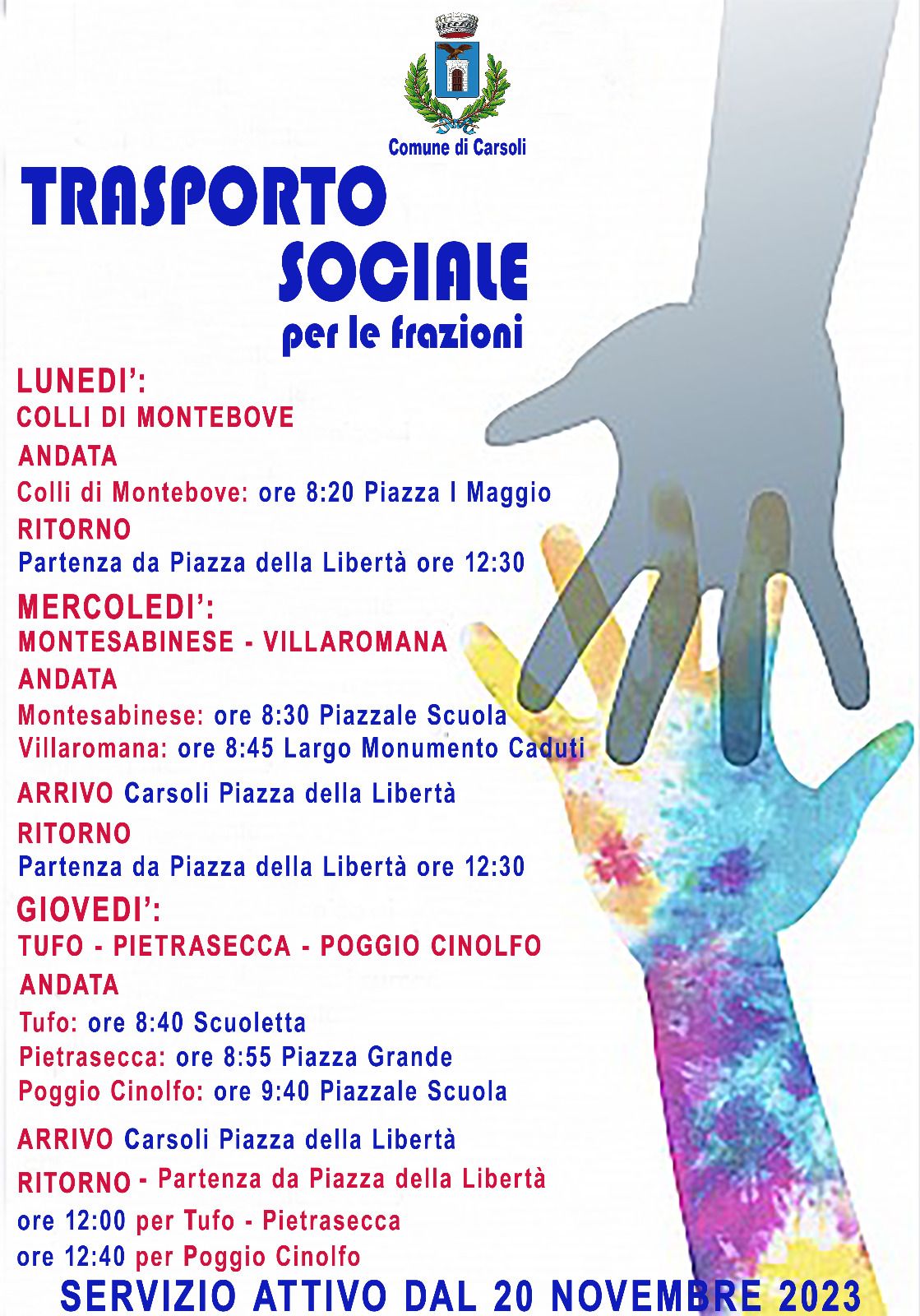 Comune di Carsoli

TRASPORTO SOCIALE

per le frazioni

LUNEDI':

COLLI DI MONTEBOVE

ANDATA

Colli di Montebove: ore 8:20 Piazza I Maggio

RITORNO

Partenza da Piazza della Libertà ore 12:30

MERCOLEDI':

MONTESABINESE - VILLAROMANA

ANDATA

Montesabinese: ore 8:30 Piazzale Scuola

Villaromana: ore 8:45 Largo Monumento Caduti

ARRIVO Carsoli Piazza della Libertà

RITORNO

Partenza da Piazza della Libertà ore 12:30

GIOVEDI':

TUFO - PIETRASECCA - POGGIO CINOLFO

ANDATA

Tufo: ore 8:40 Scuoletta

Pietrasecca: ore 8:55 Piazza Grande

Poggio Cinolfo: ore 9:40 Piazzale Scuola

ARRIVO Carsoli Piazza della Libertà

RITORNO - Partenza da Piazza della Libertà

ore 12:00 per Tufo - Pietrasecca

ore 12:40 per Poggio Cinolfo

SERVIZIO ATTIVO DAL 20 NOVEMBRE 2023